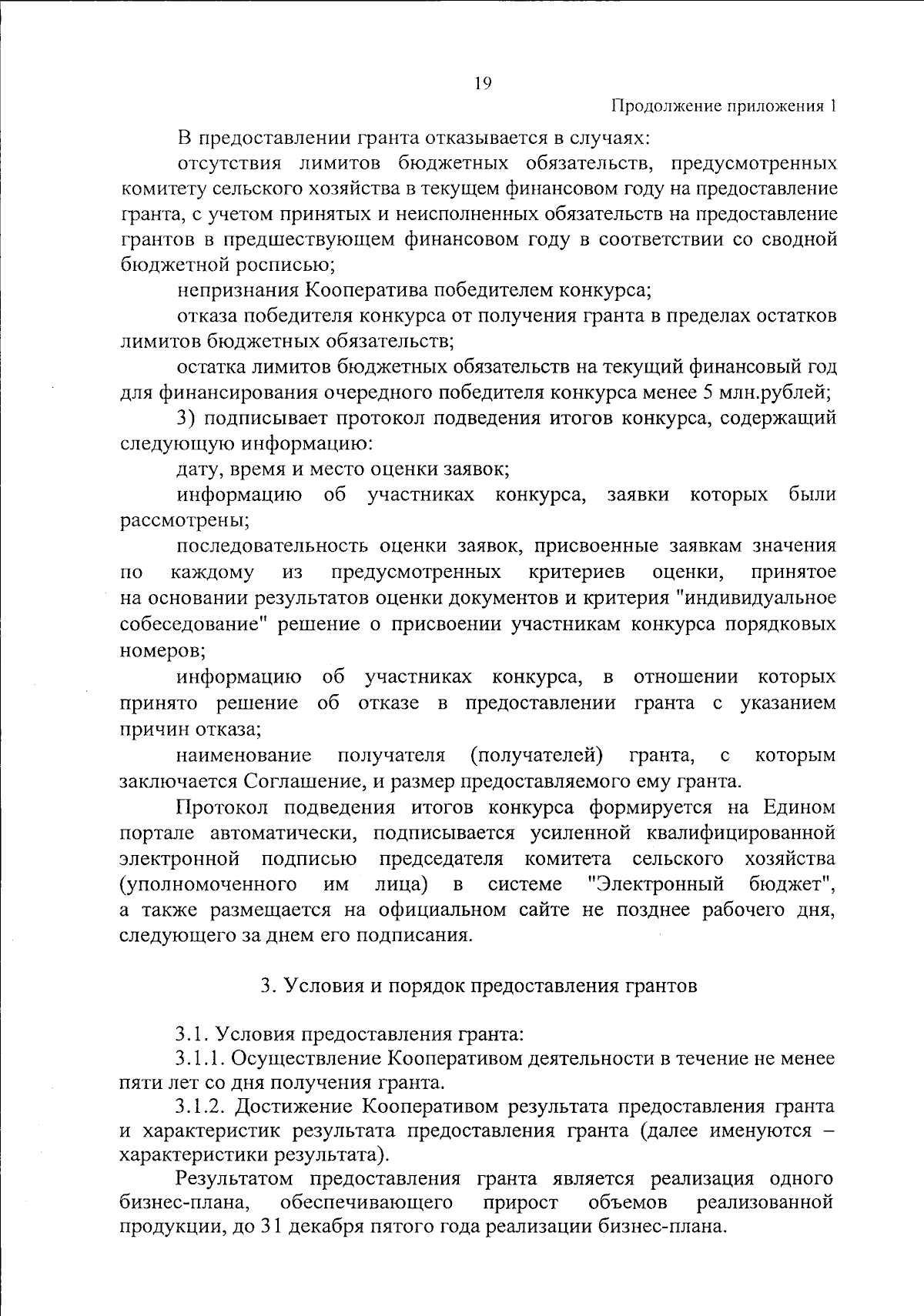 19

Продолжение приложения 1

В предоставлении гранта отказывается в случаях:

отсутствия лимитов бюджетных обязательств, предусмотренных комитету сельского хозяйства в текущем финансовом году на предоставление гранта, с учетом принятых и неисполненных обязательств на предоставление грантов в предшествующем финансовом году в соответствии со сводной бюджетной росписью;

непризнания Кооператива победителем конкурса;

отказа победителя конкурса от получения гранта в пределах остатков лимитов бюджетных обязательств;

остатка лимитов бюджетных обязательств на текущий финансовый год для финансирования очередного победителя конкурса менее 5 млн.рублей;

3) подписывает протокол подведения итогов конкурса, содержащий следующую информацию:

дату, время и место оценки заявок;

информацию об участниках конкурса, заявки которых были рассмотрены;

последовательность оценки заявок, присвоенные заявкам значения по каждому из предусмотренных критериев оценки, принятое на основании результатов оценки документов и критерия "индивидуальное собеседование" решение о присвоении участникам конкурса порядковых номеров;

информацию об участниках конкурса, в отношении которых принято решение об отказе в предоставлении гранта с указанием причин отказа;

наименование получателя (получателей) гранта, с которым заключается Соглашение, и размер предоставляемого ему гранта.

Протокол подведения итогов конкурса формируется на Едином портале автоматически, подписывается усиленной квалифицированной электронной подписью председателя комитета сельского хозяйства (уполномоченного им лица) в системе "Электронный бюджет", а также размещается на официальном сайте не позднее рабочего дня, следующего за днем его подписания.

3. Условия и порядок предоставления грантов

3.1. Условия предоставления гранта:

3.1.1. Осуществление Кооперативом деятельности в течение не менее пяти лет со дня получения гранта.

3.1.2. Достижение Кооперативом результата предоставления гранта и характеристик результата предоставления гранта (далее именуются – характеристики результата).

Результатом предоставления гранта является реализация одного бизнес-плана, обеспечивающего прирост объемов реализованной продукции, до 31 декабря пятого года реализации бизнес-плана.